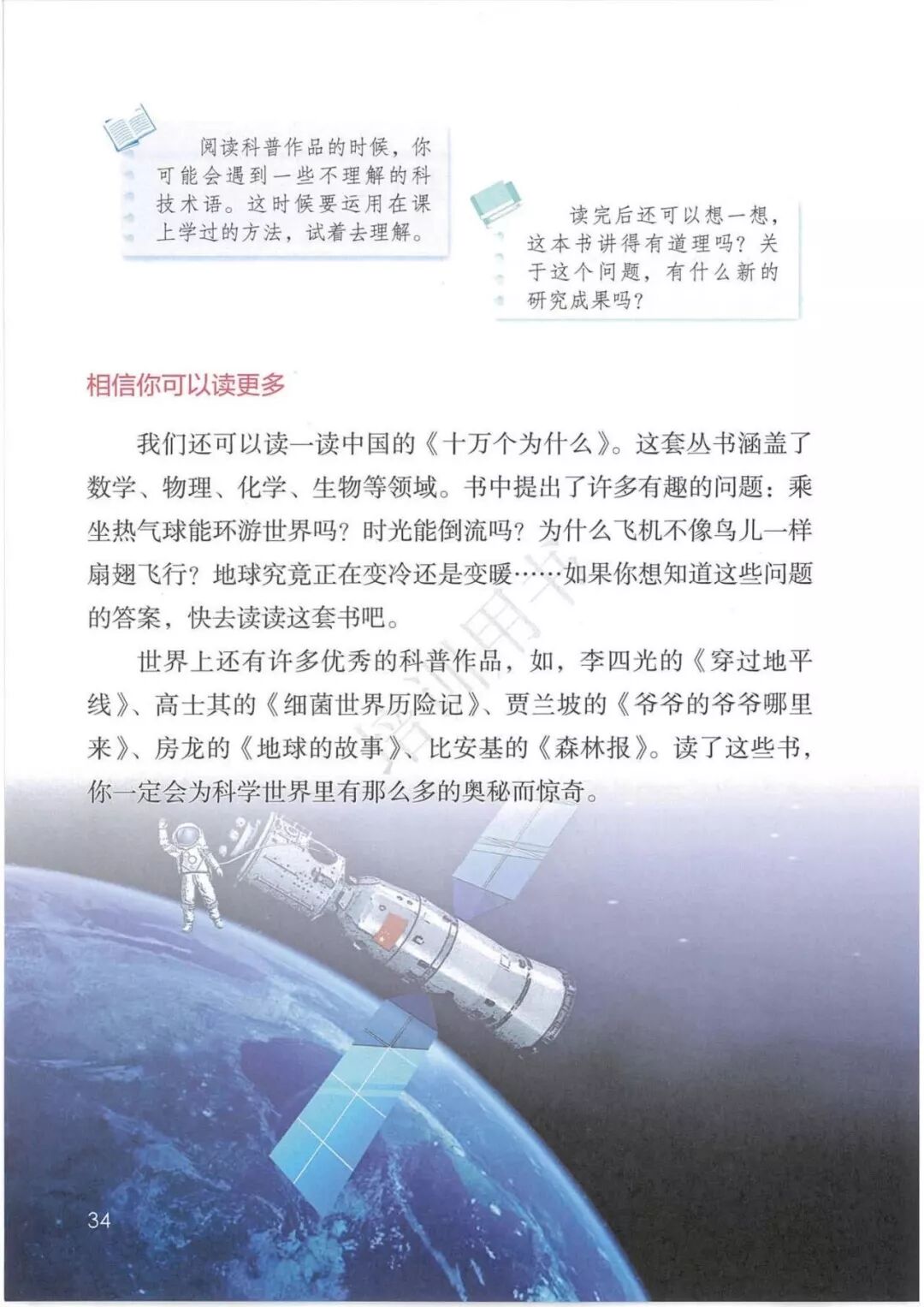 阅读科普作品的时候，你可能会遇到一些不理解的科技术语。这时候要运用在课上学过的方法，试着去理解。

读完后还可以想一想，这本书讲得有道理吗？关于这个问题，有什么新的研究成果吗？

相信你可以读更多

我们还可以读一读中国的《十万个为什么》。这套丛书涵盖了数学、物理、化学、生物等领域。书中提出了许多有趣的问题：乘坐热气球能环游世界吗？时光能倒流吗？为什么飞机不像鸟儿一样扇翅飞行？地球究竟正在变冷还是变暖……如果你想知道这些问题的答案，快去读读这套书吧。

世界上还有许多优秀的科普作品，如，李四光的《穿过地平线》、高士其的《细菌世界历险记》、贾兰坡的《爷爷的爷爷哪里来》、房龙的《地球的故事》、比安基的《森林报》。读了这些书，你一定会为科学世界里有那么多的奥秘而惊奇。

培训用书

34